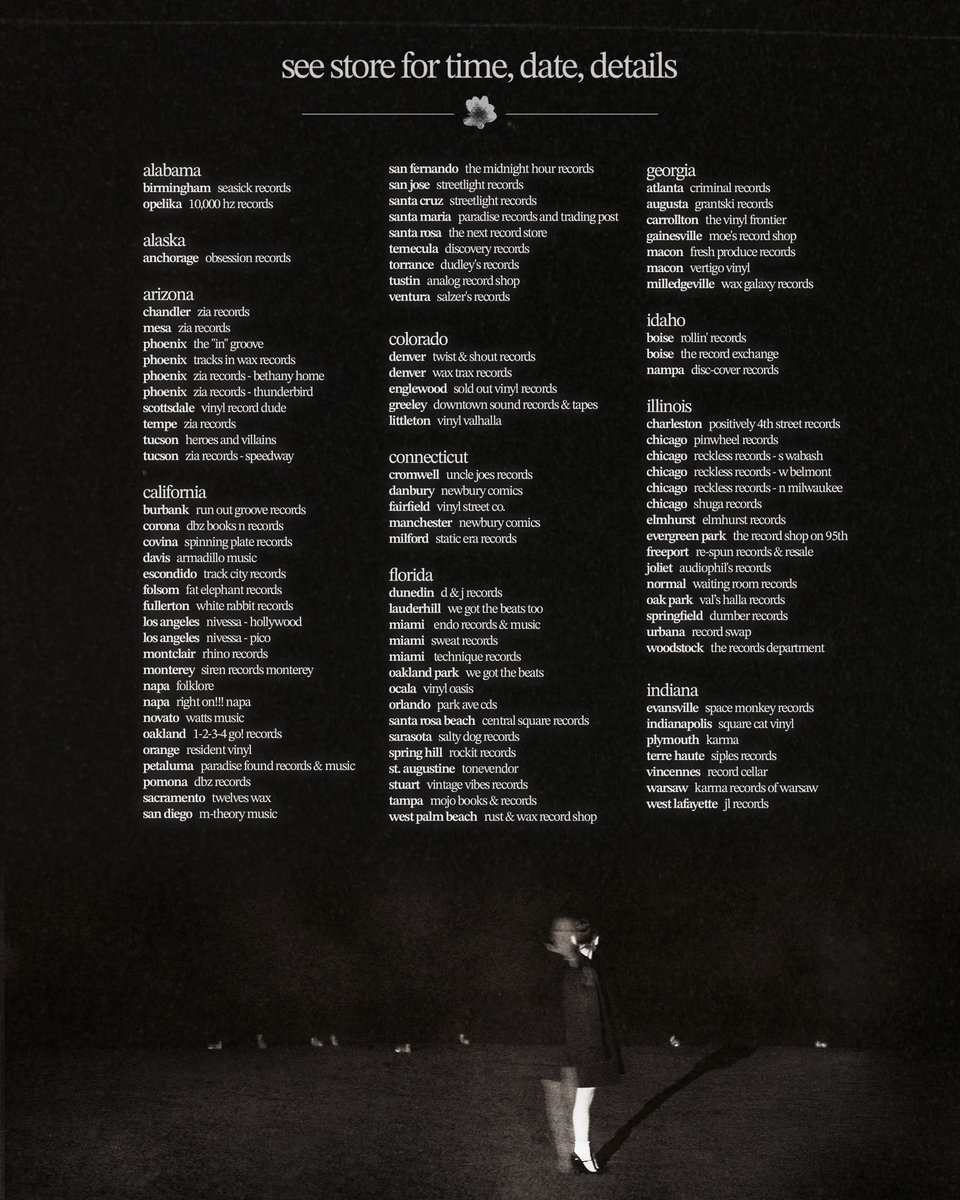 see store for time, date, details

alabama
birmingham seasick records
opelika 10,000 hz records

alaska
anchorage obsession records

arizona
chandler zia records
mesa zia records
phoenix the "in" groove
phoenix tracks in wax records
phoenix zia records - bethany home
phoenix zia records - thunderbird
scottsdale vinyl record dude
tempe zia records
tucson heroes and villains
tucson zia records - speedway

california
burbank run out groove records
corona dbz books n records
covina spinning plate records
davis armadillo music
escondido track city records
folsom fat elephant records
fullerton white rabbit records
los angeles nivessa - hollywood
los angeles nivessa - pico
montclair rhino records
monterey siren records monterey
napa folklore
napa right on!!! napa
novato watts music
oakland 1-2-3-4 go! records
orange resident vinyl
petaluma paradise found records & music
pomona dbz records
sacramento twelves wax
san diego m-theory music
san fernando the midnight hour records
san jose streetlight records
santa cruz streetlight records
santa maria paradise records and trading post
santa rosa the next record store
temecula discovery records
torrance dudley's records
tustin analog record shop
ventura salzer's records

colorado
denver twist & shout records
denver wax trax records
englewood sold out vinyl records
greeley downtown sound records & tapes
littleton vinyl valhalla

connecticut
cromwell uncle joes records
danbury newbury comics
fairfield vinyl street co.
manchester newbury comics
milford static era records

florida
dunedin d & j records
lauderhill we got the beats too
miami endo records & music
miami sweat records
miami technique records
oakland park we got the beats
ocala vinyl oasis
orlando park ave cds
santa rosa beach central square records
sarasota salty dog records
spring hill rockit records
st. augustine tonevendor
stuart vintage vibes records
tampa mojo books & records
west palm beach rust & wax record shop

georgia
atlanta criminal records
augusta grantski records
carrollton the vinyl frontier
gainesville moe's record shop
macon fresh produce records
macon vertigo vinyl
milledgeville wax galaxy records

idaho
boise rollin' records
boise the record exchange
nampa disc-cover records

illinois
charleston positively 4th street records
chicago pinwheel records
chicago reckless records - s wabash
chicago reckless records - w belmont
chicago reckless records - n milwaukee
chicago shuga records
elmhurst elmhurst records
evergreen park the record shop on 95th
freeport re-spun records & resale
joliet audiophil's records
normal waiting room records
oak park val's halla records
springfield dumber records
urbana record swap
woodstock the records department

indiana
evansville space monkey records
indianapolis square cat vinyl
plymouth karma
terre haute siples records
vincennes record cellar
warsaw karma records of warsaw
west lafayette jl records